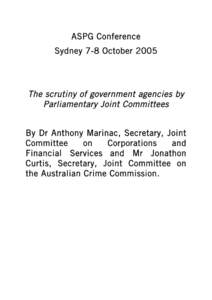 ASPG Conference
Sydney 7-8 October 2005

The scrutiny of government agencies by Parliamentary Joint Committees

By Dr Anthony Marinac, Secretary, Joint Committee on Corporations and Financial Services and Mr Jonathon Curtis, Secretary, Joint Committee on the Australian Crime Commission.